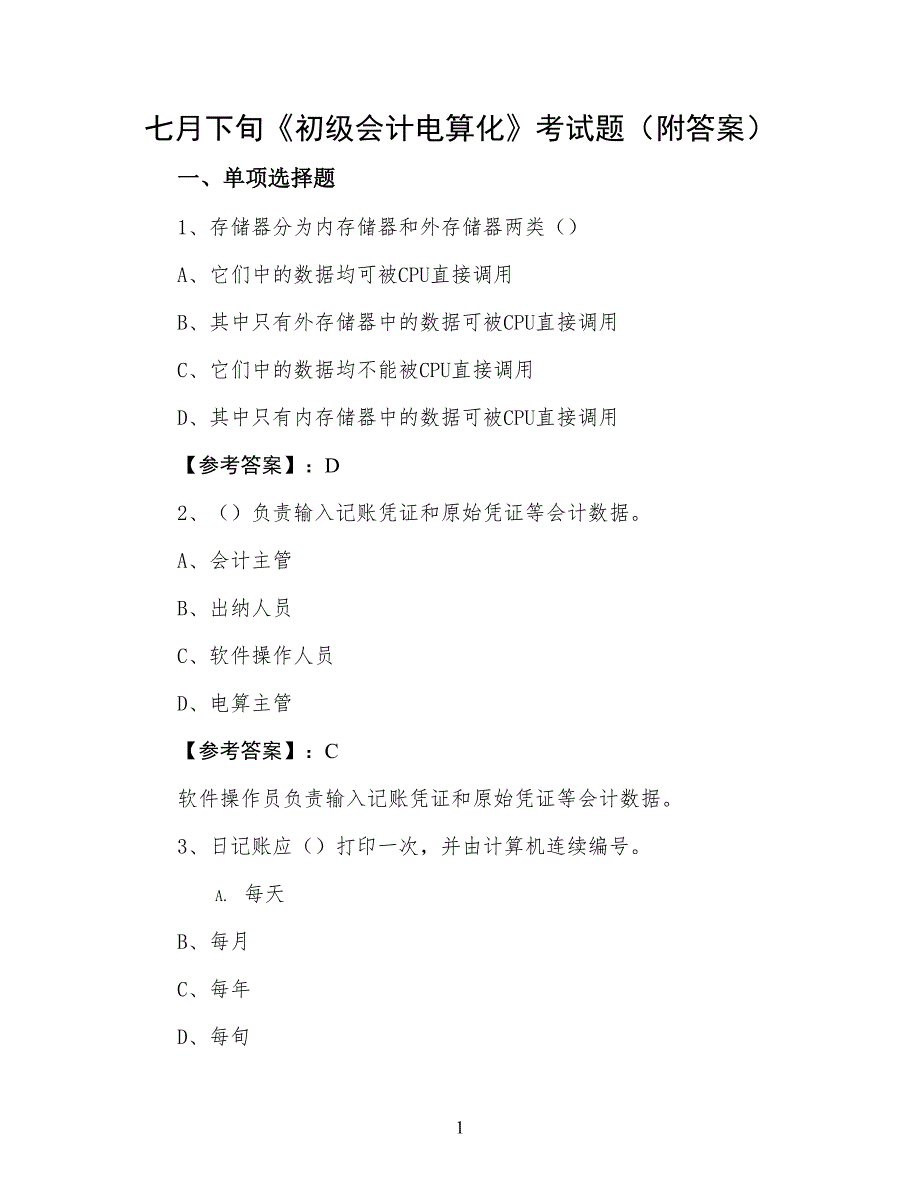 七月下旬《初级会计电算化》考试题（附答案）

一、单项选择题

1、存储器分为内存储器和外存储器两类（）

A、它们中的数据均可被CPU直接调用

B、其中只有外存储器中的数据可被CPU直接调用

C、它们中的数据均不能被CPU直接调用

D、其中只有内存储器中的数据可被CPU直接调用

【参考答案】：D

2、（）负责输入记账凭证和原始凭证等会计数据。

A、会计主管

B、出纳人员

C、软件操作人员

D、电算主管

【参考答案】：C

软件操作员负责输入记账凭证和原始凭证等会计数据。

3、日记账应（）打印一次，并由计算机连续编号。

A. 每天

B、每月

C、每年

D、每旬

1